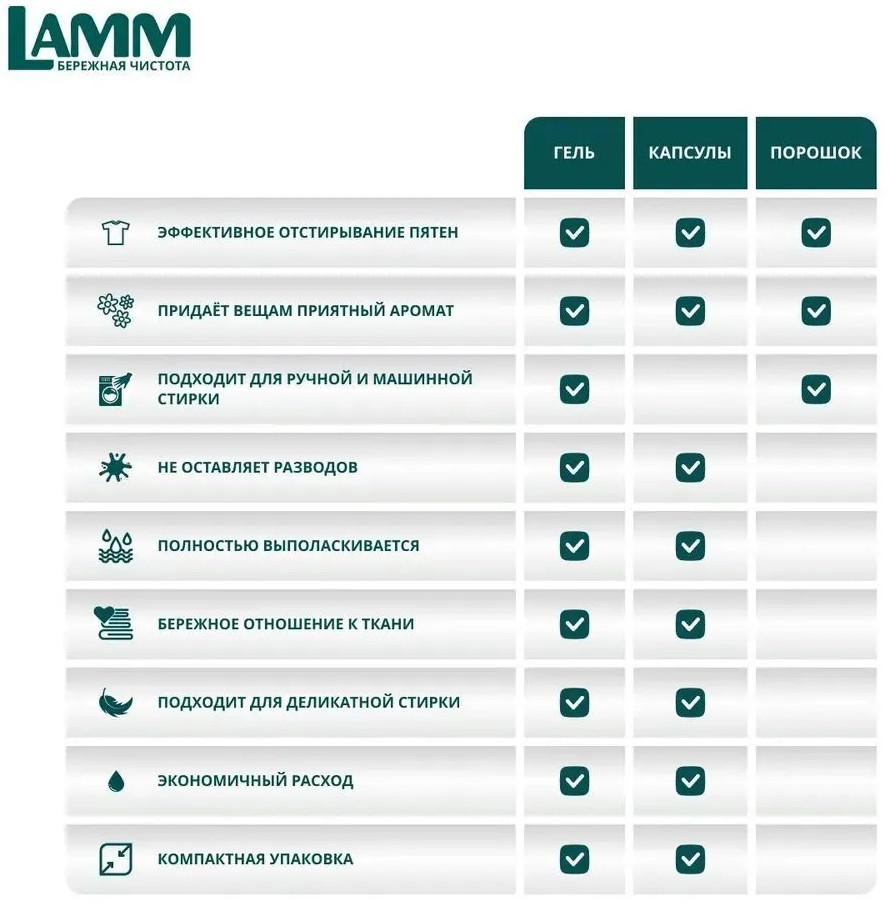 LAMM
БЕРЕЖНАЯ ЧИСТОТА

| | ГЕЛЬ | КАПСУЛЫ | ПОРОШОК |
|---|---|---|---|
| ЭФФЕКТИВНОЕ ОТСТИРЫВАНИЕ ПЯТЕН | ✓ | ✓ | ✓ |
| ПРИДАЁТ ВЕЩАМ ПРИЯТНЫЙ АРОМАТ | ✓ | ✓ | ✓ |
| ПОДХОДИТ ДЛЯ РУЧНОЙ И МАШИННОЙ СТИРКИ | ✓ | | ✓ |
| НЕ ОСТАВЛЯЕТ РАЗВОДОВ | ✓ | ✓ | |
| ПОЛНОСТЬЮ ВЫПОЛАСКИВАЕТСЯ | ✓ | ✓ | |
| БЕРЕЖНОЕ ОТНОШЕНИЕ К ТКАНИ | ✓ | ✓ | |
| ПОДХОДИТ ДЛЯ ДЕЛИКАТНОЙ СТИРКИ | ✓ | ✓ | |
| ЭКОНОМИЧНЫЙ РАСХОД | ✓ | ✓ | |
| КОМПАКТНАЯ УПАКОВКА | ✓ | ✓ | |